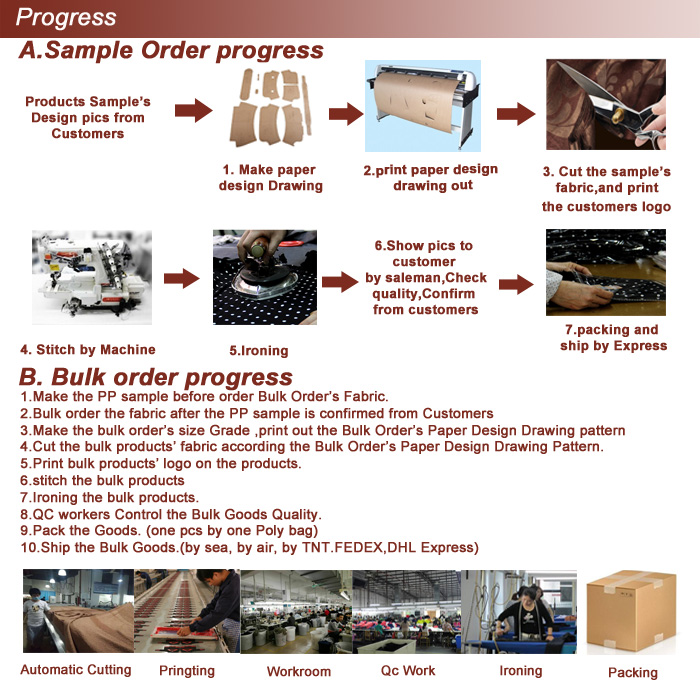 Progress

A.Sample Order progress

Products Sample's Design pics from Customers

1. Make paper design Drawing

2.print paper design drawing out

3. Cut the sample's fabric,and print the customers logo

4. Stitch by Machine

5.Ironing

6.Show pics to customer by saleman,Check quality,Confirm from customers

7.packing and ship by Express

B. Bulk order progress

1.Make the PP sample before order Bulk Order's Fabric.
2.Bulk order the fabric after the PP sample is confirmed from Customers
3.Make the bulk order's size Grade ,print out the Bulk Order's Paper Design Drawing pattern
4.Cut the bulk products' fabric according the Bulk Order's Paper Design Drawing Pattern.
5.Print bulk products' logo on the products.
6.stitch the bulk products
7.Ironing the bulk products.
8.QC workers Control the Bulk Goods Quality.
9.Pack the Goods. (one pcs by one Poly bag)
10.Ship the Bulk Goods.(by sea, by air, by TNT.FEDEX,DHL Express)

Automatic Cutting

Pringting

Workroom

Qc Work

Ironing

Packing